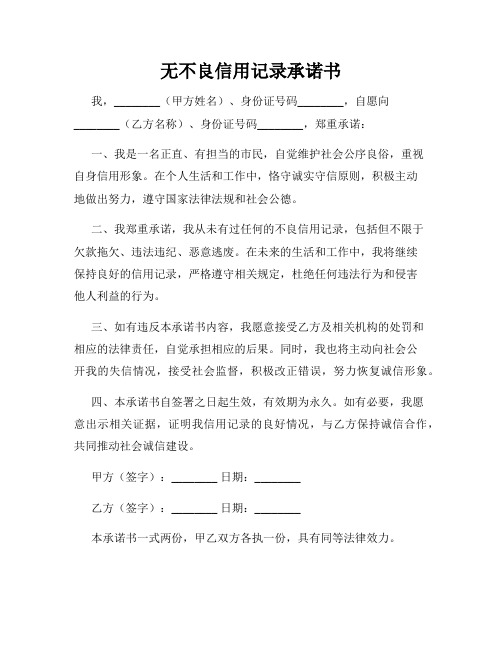 无不良信用记录承诺书

我，________（甲方姓名）、身份证号码________，自愿向________（乙方名称）、身份证号码________，郑重承诺：

一、我是一名正直、有担当的市民，自觉维护社会公序良俗，重视自身信用形象。在个人生活和工作中，恪守诚实守信原则，积极主动地做出努力，遵守国家法律法规和社会公德。

二、我郑重承诺，我从未有过任何的不良信用记录，包括但不限于欠款拖欠、违法违纪、恶意逃废。在未来的生活和工作中，我将继续保持良好的信用记录，严格遵守相关规定，杜绝任何违法行为和侵害他人利益的行为。

三、如有违反本承诺书内容，我愿意接受乙方及相关机构的处罚和相应的法律责任，自觉承担相应的后果。同时，我也将主动向社会公开我的失信情况，接受社会监督，积极改正错误，努力恢复诚信形象。

四、本承诺书自签署之日起生效，有效期为永久。如有必要，我愿意出示相关证据，证明我信用记录的良好情况，与乙方保持诚信合作，共同推动社会诚信建设。

甲方（签字）：________ 日期：________

乙方（签字）：________ 日期：________

本承诺书一式两份，甲乙双方各执一份，具有同等法律效力。